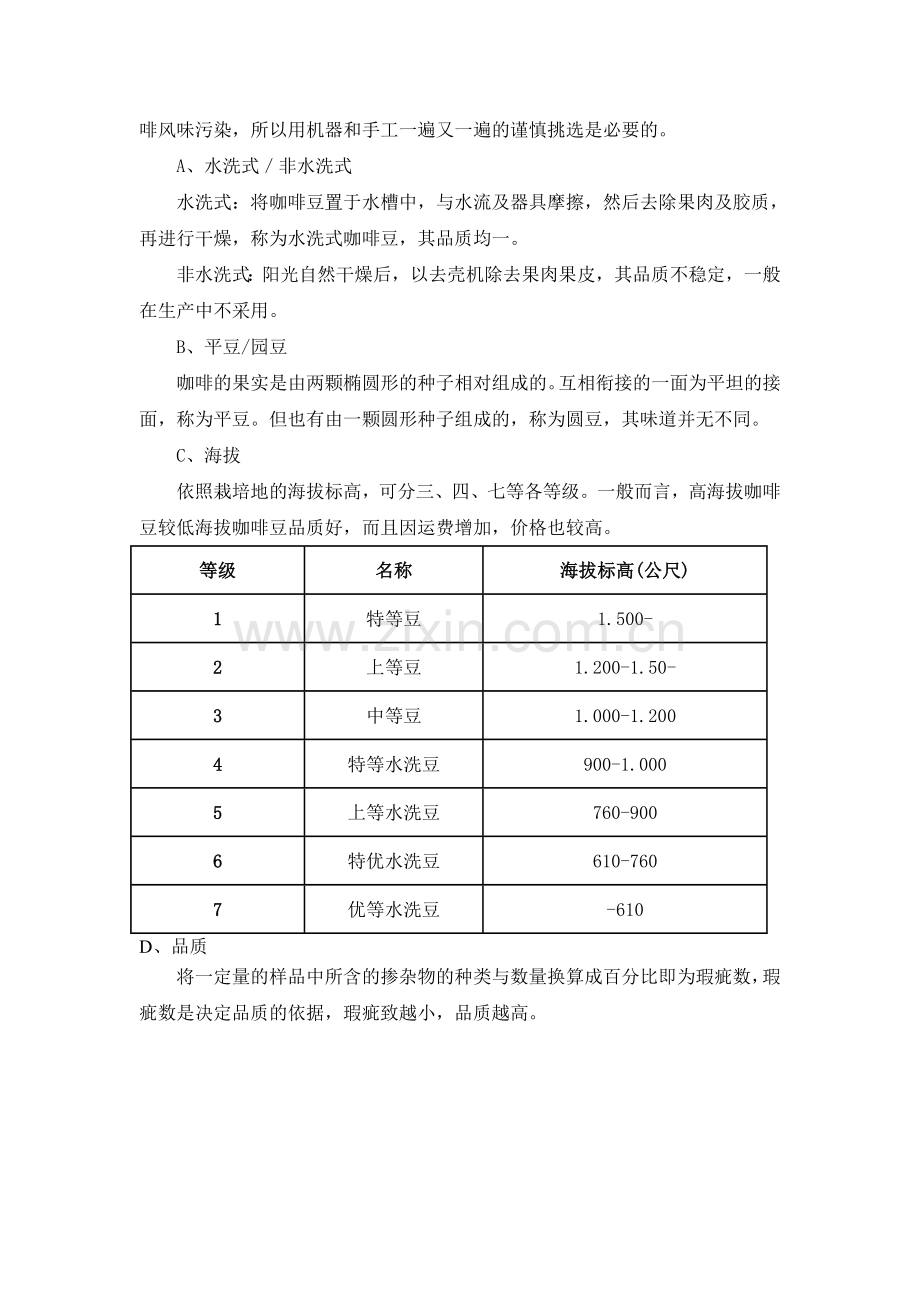 啡风味污染，所以用机器和手工一遍又一遍的谨慎挑选是必要的。

A、水洗式/非水洗式

水洗式：将咖啡豆置于水槽中，与水流及器具摩擦，然后去除果肉及胶质，再进行干燥，称为水洗式咖啡豆，其品质均一。

非水洗式:阳光自然干燥后，以去壳机除去果肉果皮，其品质不稳定，一般在生产中不采用。

B、平豆/园豆

咖啡的果实是由两颗椭圆形的种子相对组成的。互相衔接的一面为平坦的接面，称为平豆。但也有由一颗圆形种子组成的，称为圆豆，其味道并无不同。

C、海拔

依照栽培地的海拔标高，可分三、四、七等各等级。一般而言，高海拔咖啡豆较低海拔咖啡豆品质好，而且因运费增加，价格也较高。

| 等级 | 名称 | 海拔标高(公尺) |
|---|---|---|
| 1 | 特等豆 | 1.500- |
| 2 | 上等豆 | 1.200-1.50- |
| 3 | 中等豆 | 1.000-1.200 |
| 4 | 特等水洗豆 | 900-1.000 |
| 5 | 上等水洗豆 | 760-900 |
| 6 | 特优水洗豆 | 610-760 |
| 7 | 优等水洗豆 | -610 |

D、品质

将一定量的样品中所含的掺杂物的种类与数量换算成百分比即为瑕疵数，瑕疵数是决定品质的依据，瑕疵致越小，品质越高。

www.zixin.com.cn